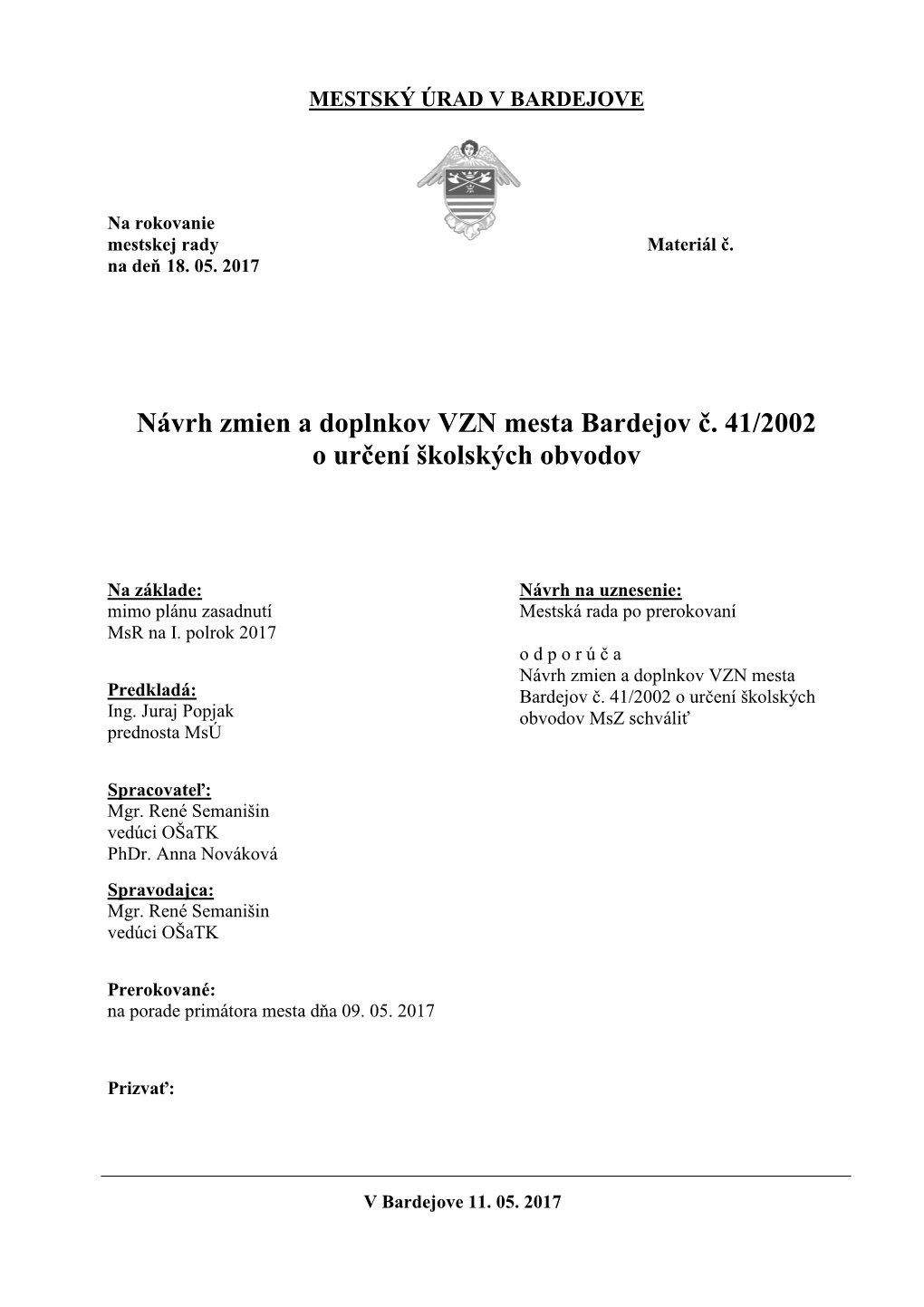 MESTSKÝ ÚRAD V BARDEJOVE

Na rokovanie
mestskej rady
na deň 18. 05. 2017

Materiál č.

Návrh zmien a doplnkov VZN mesta Bardejov č. 41/2002 o určení školských obvodov

Na základe:
mimo plánu zasadnutí MsR na I. polrok 2017

Predkladá:
Ing. Juraj Popjak
prednosta MsÚ

Spracovateľ:
Mgr. René Semanišin
vedúci OŠaTK
PhDr. Anna Nováková

Spravodajca:
Mgr. René Semanišin
vedúci OŠaTK

Prerokované:
na porade primátora mesta dňa 09. 05. 2017

Prizvať:

Návrh na uznesenie:
Mestská rada po prerokovaní

o d p o r ú č a
Návrh zmien a doplnkov VZN mesta Bardejov č. 41/2002 o určení školských obvodov MsZ schváliť

V Bardejove 11. 05. 2017